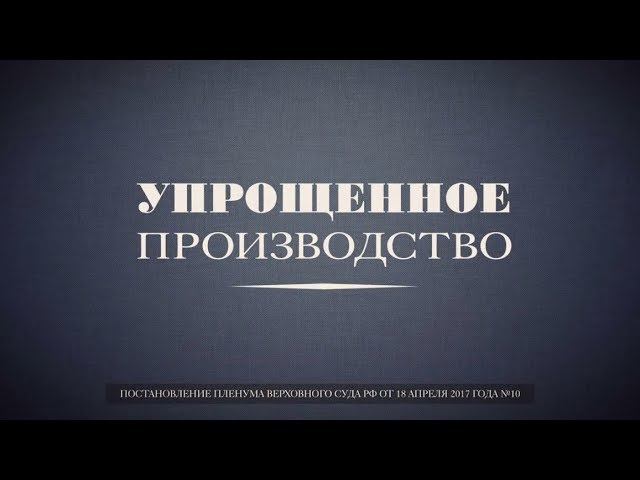 УПРОЩЕННОЕ
ПРОИЗВОДСТВО

ПОСТАНОВЛЕНИЕ ПЛЕНУМА ВЕРХОВНОГО СУДА РФ ОТ 18 АПРЕЛЯ 2017 ГОДА №10